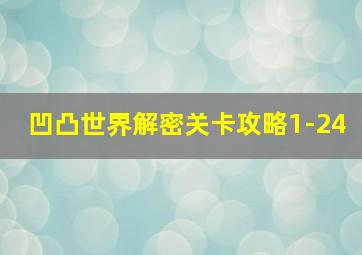 凹凸世界解密关卡攻略1-24